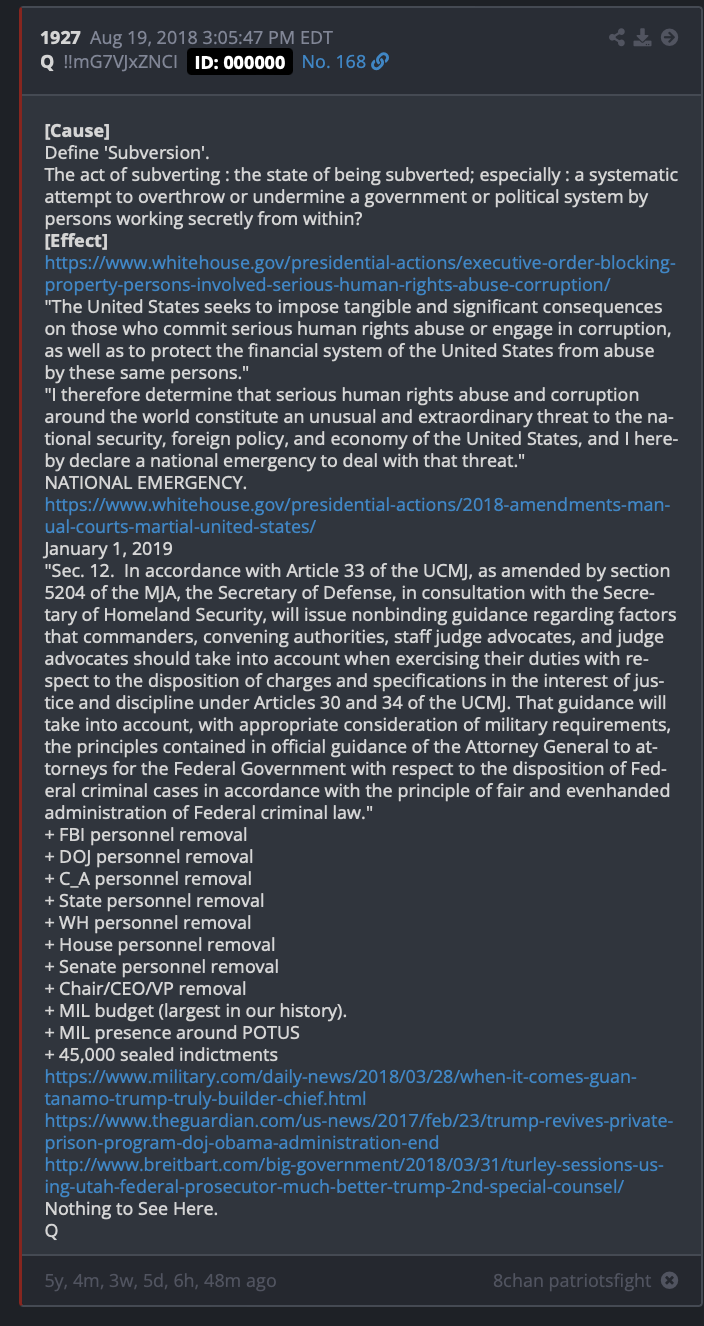 1927 Aug 19, 2018 3:05:47 PM EDT
Q !!mG7VJxZNCI ID: 000000 No. 168

[Cause]
Define 'Subversion'.
The act of subverting : the state of being subverted; especially : a systematic attempt to overthrow or undermine a government or political system by persons working secretly from within?
[Effect]
https://www.whitehouse.gov/presidential-actions/executive-order-blocking-property-persons-involved-serious-human-rights-abuse-corruption/
"The United States seeks to impose tangible and significant consequences on those who commit serious human rights abuse or engage in corruption, as well as to protect the financial system of the United States from abuse by these same persons."
"I therefore determine that serious human rights abuse and corruption around the world constitute an unusual and extraordinary threat to the national security, foreign policy, and economy of the United States, and I hereby declare a national emergency to deal with that threat."
NATIONAL EMERGENCY.
https://www.whitehouse.gov/presidential-actions/2018-amendments-manual-courts-martial-united-states/
January 1, 2019
"Sec. 12. In accordance with Article 33 of the UCMJ, as amended by section 5204 of the MJA, the Secretary of Defense, in consultation with the Secretary of Homeland Security, will issue nonbinding guidance regarding factors that commanders, convening authorities, staff judge advocates, and judge advocates should take into account when exercising their duties with respect to the disposition of charges and specifications in the interest of justice and discipline under Articles 30 and 34 of the UCMJ. That guidance will take into account, with appropriate consideration of military requirements, the principles contained in official guidance of the Attorney General to attorneys for the Federal Government with respect to the disposition of Federal criminal cases in accordance with the principle of fair and evenhanded administration of Federal criminal law."
+ FBI personnel removal
+ DOJ personnel removal
+ C_A personnel removal
+ State personnel removal
+ WH personnel removal
+ House personnel removal
+ Senate personnel removal
+ Chair/CEO/VP removal
+ MIL budget (largest in our history).
+ MIL presence around POTUS
+ 45,000 sealed indictments
https://www.military.com/daily-news/2018/03/28/when-it-comes-guantanamo-trump-truly-builder-chief.html
https://www.theguardian.com/us-news/2017/feb/23/trump-revives-private-prison-program-doj-obama-administration-end
http://www.breitbart.com/big-government/2018/03/31/turley-sessions-using-utah-federal-prosecutor-much-better-trump-2nd-special-counsel/
Nothing to See Here.
Q

5y, 4m, 3w, 5d, 6h, 48m ago
8chan patriotsfight